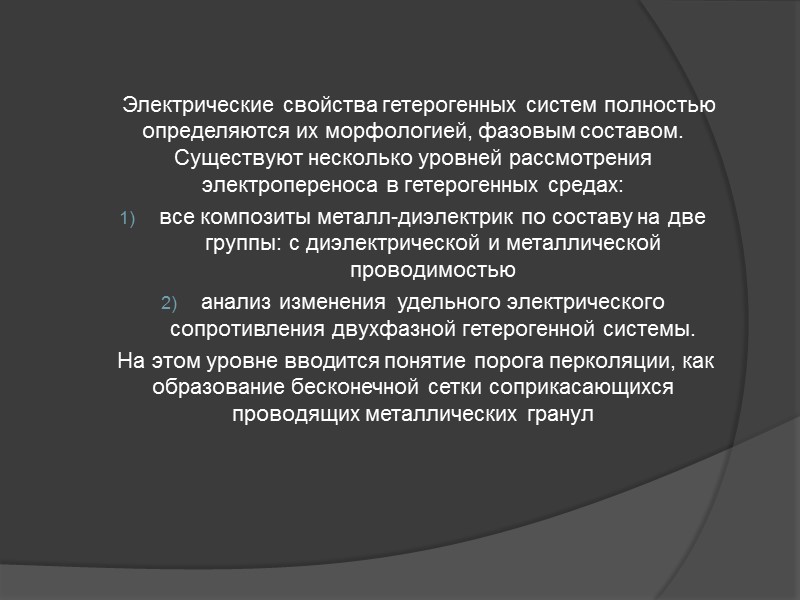 Электрические свойства гетерогенных систем полностью определяются их морфологией, фазовым составом. Существуют несколько уровней рассмотрения электропереноса в гетерогенных средах:

1) все композиты металл-диэлектрик по составу на две группы: с диэлектрической и металлической проводимостью

2) анализ изменения удельного электрического сопротивления двухфазной гетерогенной системы.

На этом уровне вводится понятие порога перколяции, как образование бесконечной сетки соприкасающихся проводящих металлических гранул